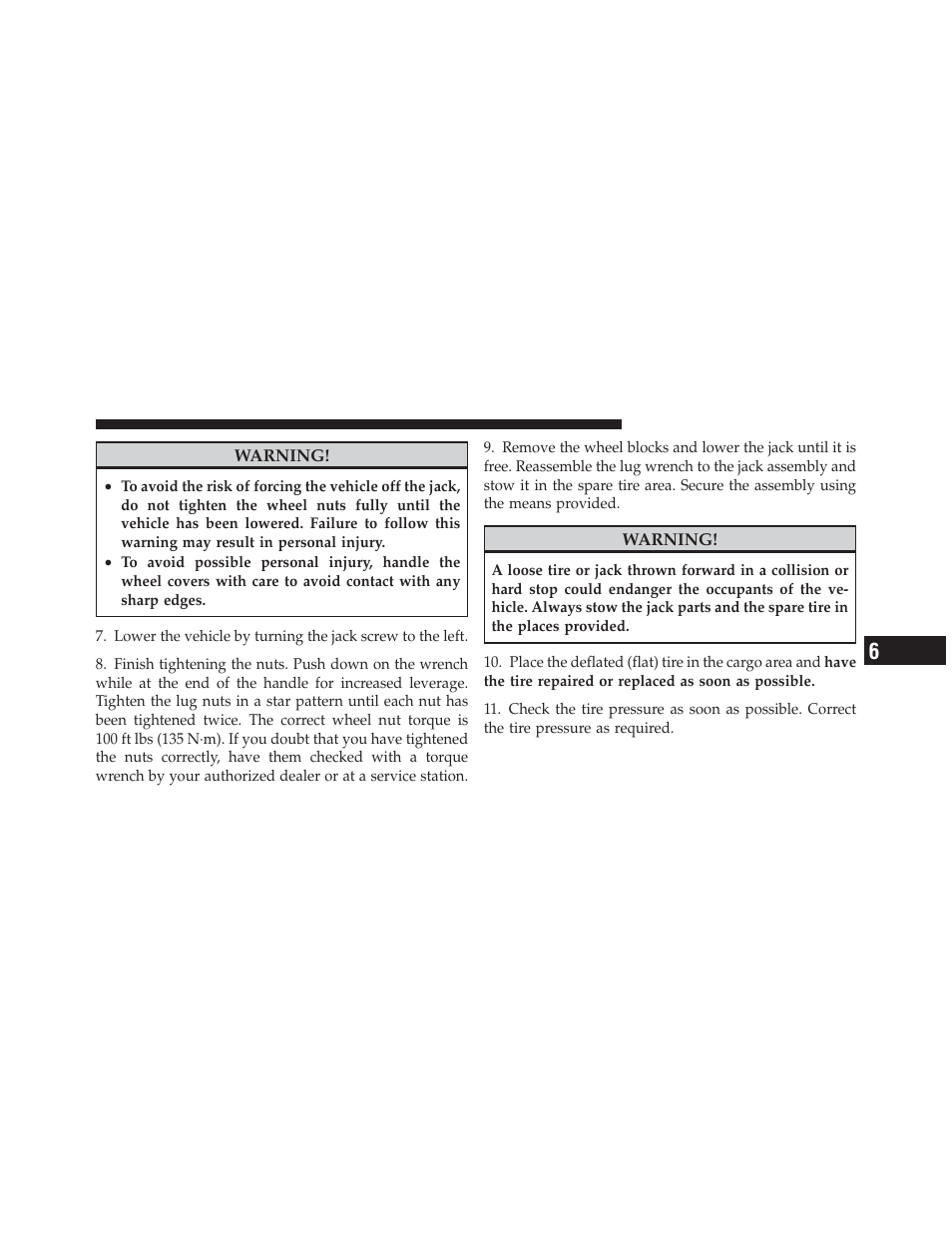 WARNING!

• To avoid the risk of forcing the vehicle off the jack, do not tighten the wheel nuts fully until the vehicle has been lowered. Failure to follow this warning may result in personal injury.
• To avoid possible personal injury, handle the wheel covers with care to avoid contact with any sharp edges.

7. Lower the vehicle by turning the jack screw to the left.

8. Finish tightening the nuts. Push down on the wrench while at the end of the handle for increased leverage. Tighten the lug nuts in a star pattern until each nut has been tightened twice. The correct wheel nut torque is 100 ft lbs (135 N·m). If you doubt that you have tightened the nuts correctly, have them checked with a torque wrench by your authorized dealer or at a service station.

9. Remove the wheel blocks and lower the jack until it is free. Reassemble the lug wrench to the jack assembly and stow it in the spare tire area. Secure the assembly using the means provided.

WARNING!

A loose tire or jack thrown forward in a collision or hard stop could endanger the occupants of the vehicle. Always stow the jack parts and the spare tire in the places provided.

10. Place the deflated (flat) tire in the cargo area and have the tire repaired or replaced as soon as possible.

11. Check the tire pressure as soon as possible. Correct the tire pressure as required.

6